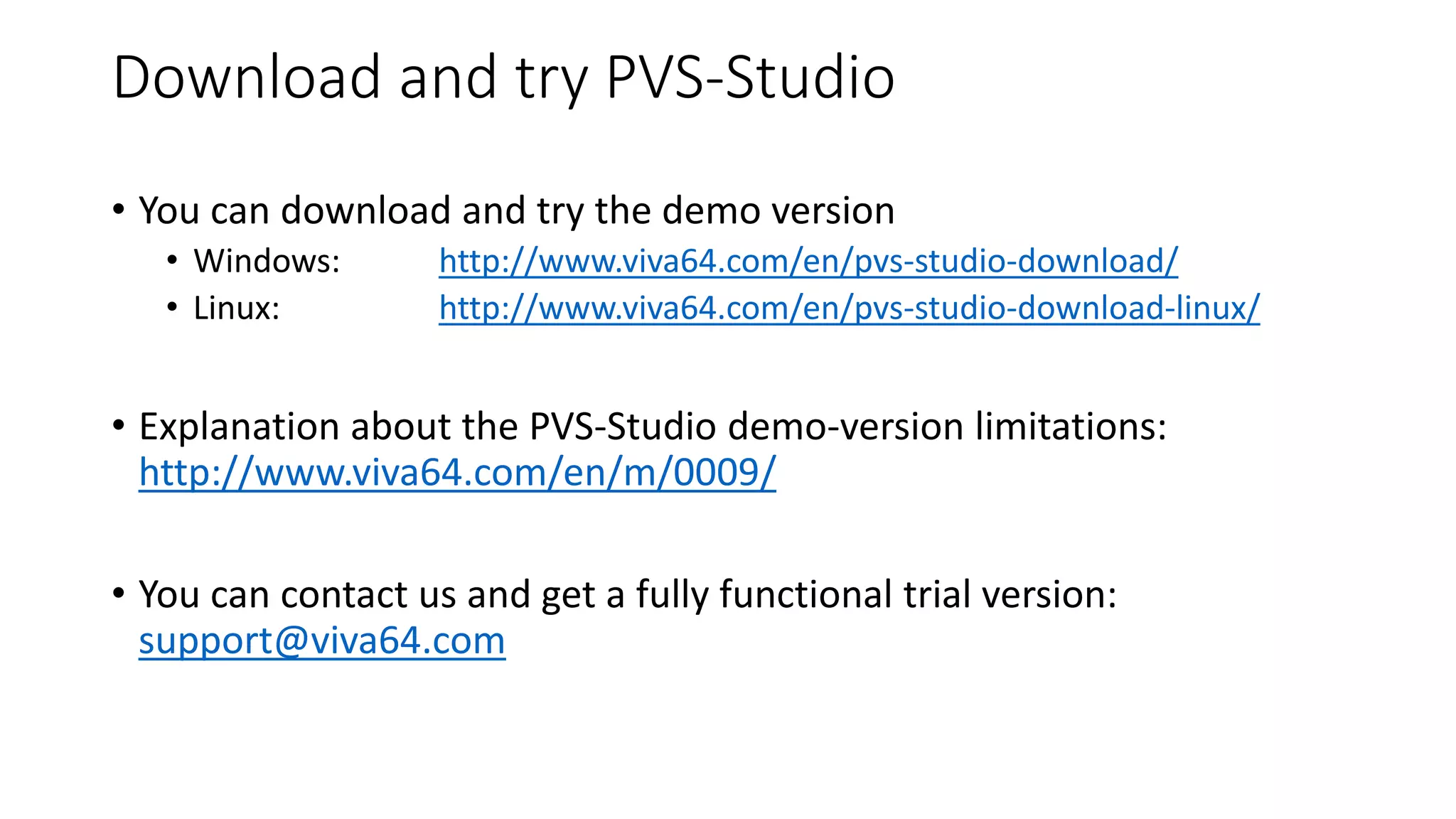 Download and try PVS-Studio

• You can download and try the demo version
• Windows: http://www.viva64.com/en/pvs-studio-download/
• Linux: http://www.viva64.com/en/pvs-studio-download-linux/

• Explanation about the PVS-Studio demo-version limitations: http://www.viva64.com/en/m/0009/

• You can contact us and get a fully functional trial version: support@viva64.com